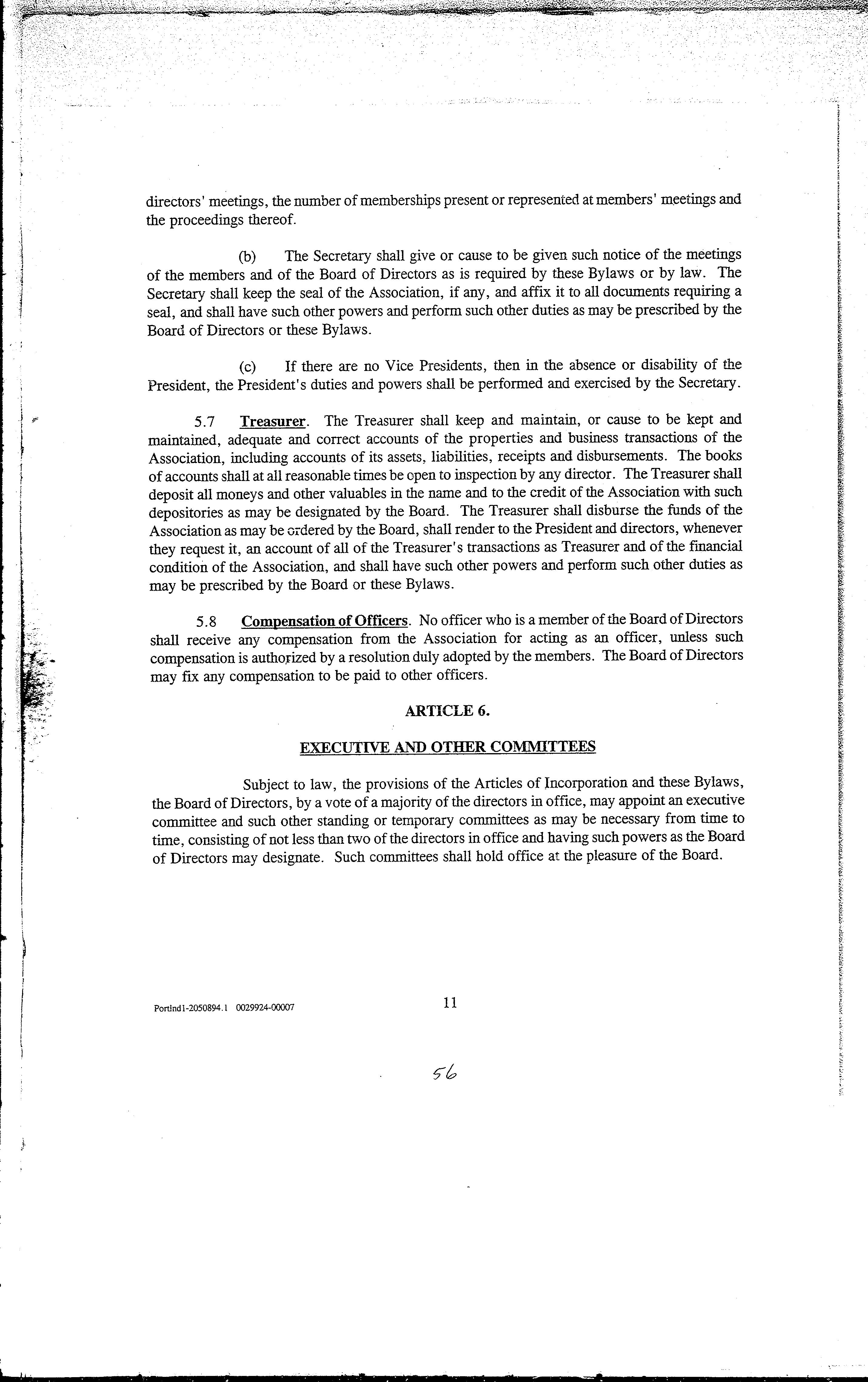 directors' meetings, the number of memberships present or represented at members' meetings and the proceedings thereof.

(b) The Secretary shall give or cause to be given such notice of the meetings of the members and of the Board of Directors as is required by these Bylaws or by law. The Secretary shall keep the seal of the Association, if any, and affix it to all documents requiring a seal, and shall have such other powers and perform such other duties as may be prescribed by the Board of Directors or these Bylaws.

(c) If there are no Vice Presidents, then in the absence or disability of the President, the President's duties and powers shall be performed and exercised by the Secretary.

5.7 Treasurer. The Treasurer shall keep and maintain, or cause to be kept and maintained, adequate and correct accounts of the properties and business transactions of the Association, including accounts of its assets, liabilities, receipts and disbursements. The books of accounts shall at all reasonable times be open to inspection by any director. The Treasurer shall deposit all moneys and other valuables in the name and to the credit of the Association with such depositories as may be designated by the Board. The Treasurer shall disburse the funds of the Association as may be ordered by the Board, shall render to the President and directors, whenever they request it, an account of all of the Treasurer's transactions as Treasurer and of the financial condition of the Association, and shall have such other powers and perform such other duties as may be prescribed by the Board or these Bylaws.

5.8 Compensation of Officers. No officer who is a member of the Board of Directors shall receive any compensation from the Association for acting as an officer, unless such compensation is authorized by a resolution duly adopted by the members. The Board of Directors may fix any compensation to be paid to other officers.

ARTICLE 6.

EXECUTIVE AND OTHER COMMITTEES

Subject to law, the provisions of the Articles of Incorporation and these Bylaws, the Board of Directors, by a vote of a majority of the directors in office, may appoint an executive committee and such other standing or temporary committees as may be necessary from time to time, consisting of not less than two of the directors in office and having such powers as the Board of Directors may designate. Such committees shall hold office at the pleasure of the Board.

Portlnd1-2050894.1 0029924-00007

11

56